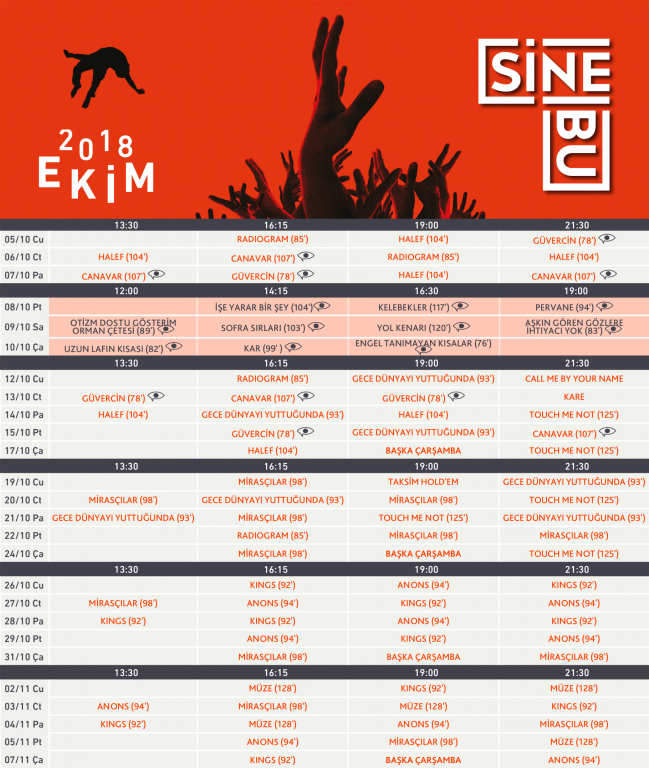 2018 EKİM

SİNE BU

| | 13:30 | 16:15 | 19:00 | 21:30 |
|---|---|---|---|---|
| 05/10 Cu | | RADIOGRAM (85') | HALEF (104') | GÜVERCİN (78') |
| 06/10 Ct | HALEF (104') | CANAVAR (107') | RADIOGRAM (85') | HALEF (104') |
| 07/10 Pa | CANAVAR (107') | GÜVERCİN (78') | HALEF (104') | CANAVAR (107') |
| | 12:00 | 14:15 | 16:30 | 19:00 |
| 08/10 Pt | | İŞE YARAR BİR ŞEY (104') | KELEBEKLER (117') | PERVANE (94') |
| 09/10 Sa | OTİZM DOSTU GÖSTERİM ORMAN ÇETESİ (89') | SOFRA SIRLARI (103') | YOL KENARI (120') | AŞKIN GÖREN GÖZLERE İHTİYACI YOK (83') |
| 10/10 Ça | UZUN LAFIN KISASI (82') | KAR (99') | ENGEL TANIMAYAN KISALAR (76') | |
| | 13:30 | 16:15 | 19:00 | 21:30 |
| 12/10 Cu | | RADIOGRAM (85') | GECE DÜNYAYI YUTTUĞUNDA (93') | CALL ME BY YOUR NAME |
| 13/10 Ct | GÜVERCİN (78') | CANAVAR (107') | GÜVERCİN (78') | KARE |
| 14/10 Pa | HALEF (104') | GECE DÜNYAYI YUTTUĞUNDA (93') | HALEF (104') | TOUCH ME NOT (125') |
| 15/10 Pt | | GÜVERCİN (78') | GECE DÜNYAYI YUTTUĞUNDA (93') | CANAVAR (107') |
| 17/10 Ça | | HALEF (104') | BAŞKA ÇARŞAMBA | TOUCH ME NOT (125') |
| | 13:30 | 16:15 | 19:00 | 21:30 |
| 19/10 Cu | | MİRASÇILAR (98') | TAKSİM HOLD'EM | GECE DÜNYAYI YUTTUĞUNDA (93') |
| 20/10 Ct | MİRASÇILAR (98') | GECE DÜNYAYI YUTTUĞUNDA (93') | MİRASÇILAR (98') | TOUCH ME NOT (125') |
| 21/10 Pa | GECE DÜNYAYI YUTTUĞUNDA (93') | MİRASÇILAR (98') | TOUCH ME NOT (125') | GECE DÜNYAYI YUTTUĞUNDA (93') |
| 22/10 Pt | | RADIOGRAM (85') | MİRASÇILAR (98') | MİRASÇILAR (98') |
| 24/10 Ça | | MİRASÇILAR (98') | BAŞKA ÇARŞAMBA | TOUCH ME NOT (125') |
| | 13:30 | 16:15 | 19:00 | 21:30 |
| 26/10 Cu | | KINGS (92') | ANONS (94') | KINGS (92') |
| 27/10 Ct | MİRASÇILAR (98') | ANONS (94') | KINGS (92') | ANONS (94') |
| 28/10 Pa | KINGS (92') | KINGS (92') | ANONS (94') | KINGS (92') |
| 29/10 Pt | | ANONS (94') | KINGS (92') | ANONS (94') |
| 31/10 Ça | | MİRASÇILAR (98') | BAŞKA ÇARŞAMBA | MİRASÇILAR (98') |
| | 13:30 | 16:15 | 19:00 | 21:30 |
| 02/11 Cu | | MÜZE (128') | KINGS (92') | MÜZE (128') |
| 03/11 Ct | ANONS (94') | MİRASÇILAR (98') | MÜZE (128') | KINGS (92') |
| 04/11 Pa | KINGS (92') | MÜZE (128') | ANONS (94') | MİRASÇILAR (98') |
| 05/11 Pt | | ANONS (94') | MİRASÇILAR (98') | MÜZE (128') |
| 07/11 Ça | | KINGS (92') | BAŞKA ÇARŞAMBA | ANONS (94') |